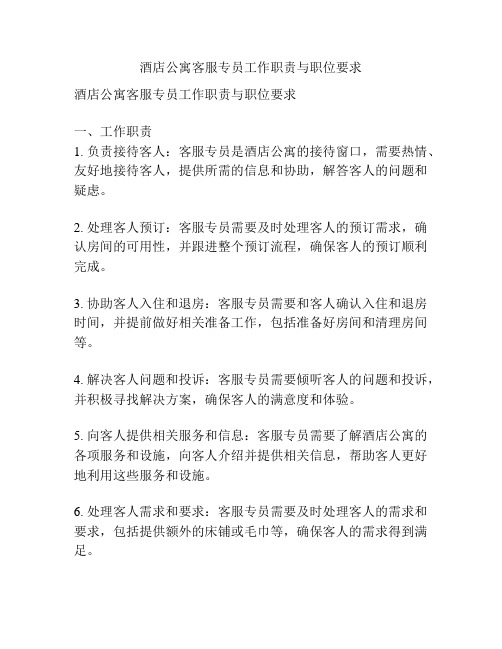 酒店公寓客服专员工作职责与职位要求

酒店公寓客服专员工作职责与职位要求

一、工作职责
1. 负责接待客人：客服专员是酒店公寓的接待窗口，需要热情、友好地接待客人，提供所需的信息和协助，解答客人的问题和疑虑。

2. 处理客人预订：客服专员需要及时处理客人的预订需求，确认房间的可用性，并跟进整个预订流程，确保客人的预订顺利完成。

3. 协助客人入住和退房：客服专员需要和客人确认入住和退房时间，并提前做好相关准备工作，包括准备好房间和清理房间等。

4. 解决客人问题和投诉：客服专员需要倾听客人的问题和投诉，并积极寻找解决方案，确保客人的满意度和体验。

5. 向客人提供相关服务和信息：客服专员需要了解酒店公寓的各项服务和设施，向客人介绍并提供相关信息，帮助客人更好地利用这些服务和设施。

6. 处理客人需求和要求：客服专员需要及时处理客人的需求和要求，包括提供额外的床铺或毛巾等，确保客人的需求得到满足。